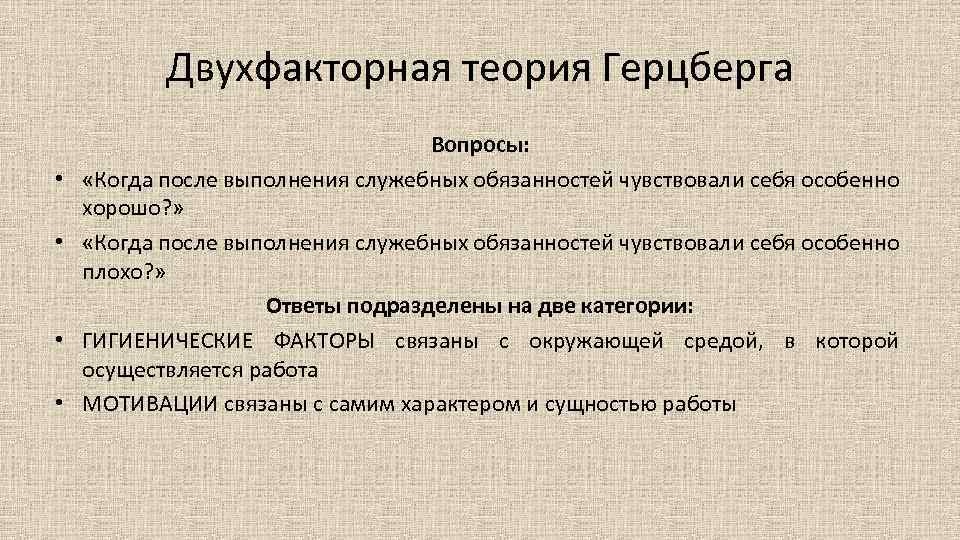 Двухфакторная теория Герцберга

Вопросы:

• «Когда после выполнения служебных обязанностей чувствовали себя особенно хорошо?»
• «Когда после выполнения служебных обязанностей чувствовали себя особенно плохо?»

Ответы подразделены на две категории:

• ГИГИЕНИЧЕСКИЕ ФАКТОРЫ связаны с окружающей средой, в которой осуществляется работа
• МОТИВАЦИИ связаны с самим характером и сущностью работы